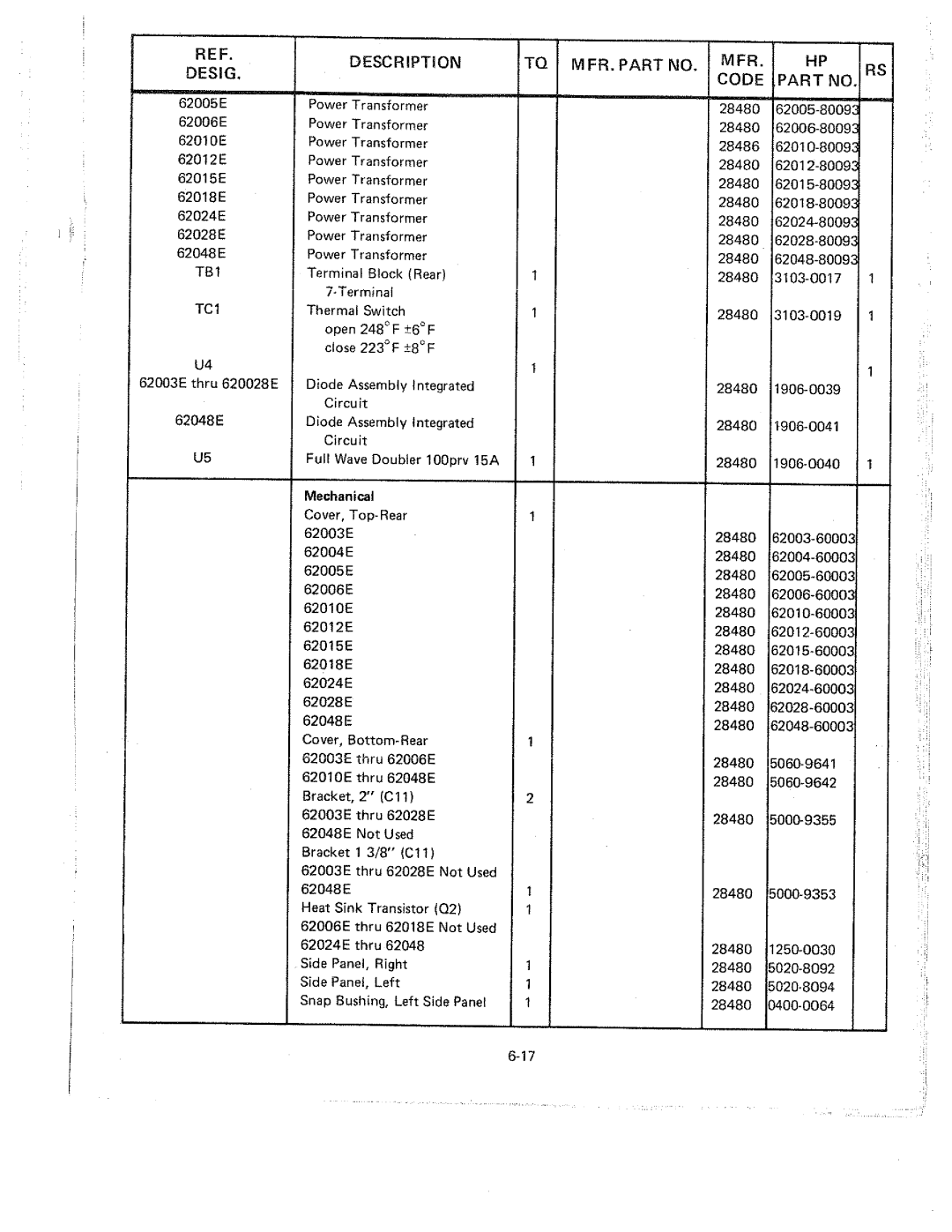 | REF. DESIG. | DESCRIPTION | TQ | MFR. PART NO. | MFR. CODE | HP PART NO. | RS |
|---|---|---|---|---|---|---|
| 62005E | Power Transformer | | | 28480 | 62005-80093 | |
| 62006E | Power Transformer | | | 28480 | 62006-80093 | |
| 62010E | Power Transformer | | | 28486 | 62010-80093 | |
| 62012E | Power Transformer | | | 28480 | 62012-80093 | |
| 62015E | Power Transformer | | | 28480 | 62015-80093 | |
| 62018E | Power Transformer | | | 28480 | 62018-80093 | |
| 62024E | Power Transformer | | | 28480 | 62024-80093 | |
| 62028E | Power Transformer | | | 28480 | 62028-80093 | |
| 62048E | Power Transformer | | | 28480 | 62048-80093 | |
| TB1 | Terminal Block (Rear) 7-Terminal | 1 | | 28480 | 3103-0017 | 1 |
| TC1 | Thermal Switch open 248°F ±6°F close 223°F ±8°F | 1 | | 28480 | 3103-0019 | 1 |
| U4 | | 1 | | | | 1 |
| 62003E thru 620028E | Diode Assembly Integrated Circuit | | | 28480 | 1906-0039 | |
| 62048E | Diode Assembly Integrated Circuit | | | 28480 | 1906-0041 | |
| U5 | Full Wave Doubler 100prv 15A | 1 | | 28480 | 1906-0040 | 1 |
| | Mechanical | | | | | |
| | Cover, Top-Rear | 1 | | | | |
| | 62003E | | | 28480 | 62003-60003 | |
| | 62004E | | | 28480 | 62004-60003 | |
| | 62005E | | | 28480 | 62005-60003 | |
| | 62006E | | | 28480 | 62006-60003 | |
| | 62010E | | | 28480 | 62010-60003 | |
| | 62012E | | | 28480 | 62012-60003 | |
| | 62015E | | | 28480 | 62015-60003 | |
| | 62018E | | | 28480 | 62018-60003 | |
| | 62024E | | | 28480 | 62024-60003 | |
| | 62028E | | | 28480 | 62028-60003 | |
| | 62048E | | | 28480 | 62048-60003 | |
| | Cover, Bottom-Rear | 1 | | | | |
| | 62003E thru 62006E | | | 28480 | 5060-9641 | |
| | 62010E thru 62048E | | | 28480 | 5060-9642 | |
| | Bracket, 2" (C11) | 2 | | | | |
| | 62003E thru 62028E | | | 28480 | 5000-9355 | |
| | 62048E Not Used | | | | | |
| | Bracket 1 3/8" (C11) | | | | | |
| | 62003E thru 62028E Not Used | | | | | |
| | 62048E | 1 | | 28480 | 5000-9353 | |
| | Heat Sink Transistor (Q2) | 1 | | | | |
| | 62006E thru 62018E Not Used | | | | | |
| | 62024E thru 62048 | | | 28480 | 1250-0030 | |
| | Side Panel, Right | 1 | | 28480 | 5020-8092 | |
| | Side Panel, Left | 1 | | 28480 | 5020-8094 | |
| | Snap Bushing, Left Side Panel | 1 | | 28480 | 0400-0064 | |

6-17